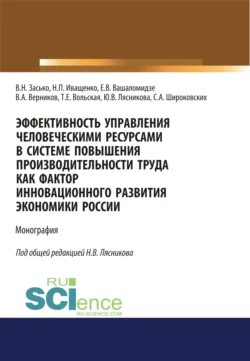 В.Н. Засько, Н.П. Иващенко, Е.В. Вашаломидзе
В.А. Верников, Т.Е. Вольская, Ю.В. Лясникова, С.А. Широковских

ЭФФЕКТИВНОСТЬ УПРАВЛЕНИЯ ЧЕЛОВЕЧЕСКИМИ РЕСУРСАМИ В СИСТЕМЕ ПОВЫШЕНИЯ ПРОИЗВОДИТЕЛЬНОСТИ ТРУДА КАК ФАКТОР ИННОВАЦИОННОГО РАЗВИТИЯ ЭКОНОМИКИ РОССИИ

Монография

Под общей редакцией Н.В. Лясникова

RU
SCIence
RU-SCIENCE.COM